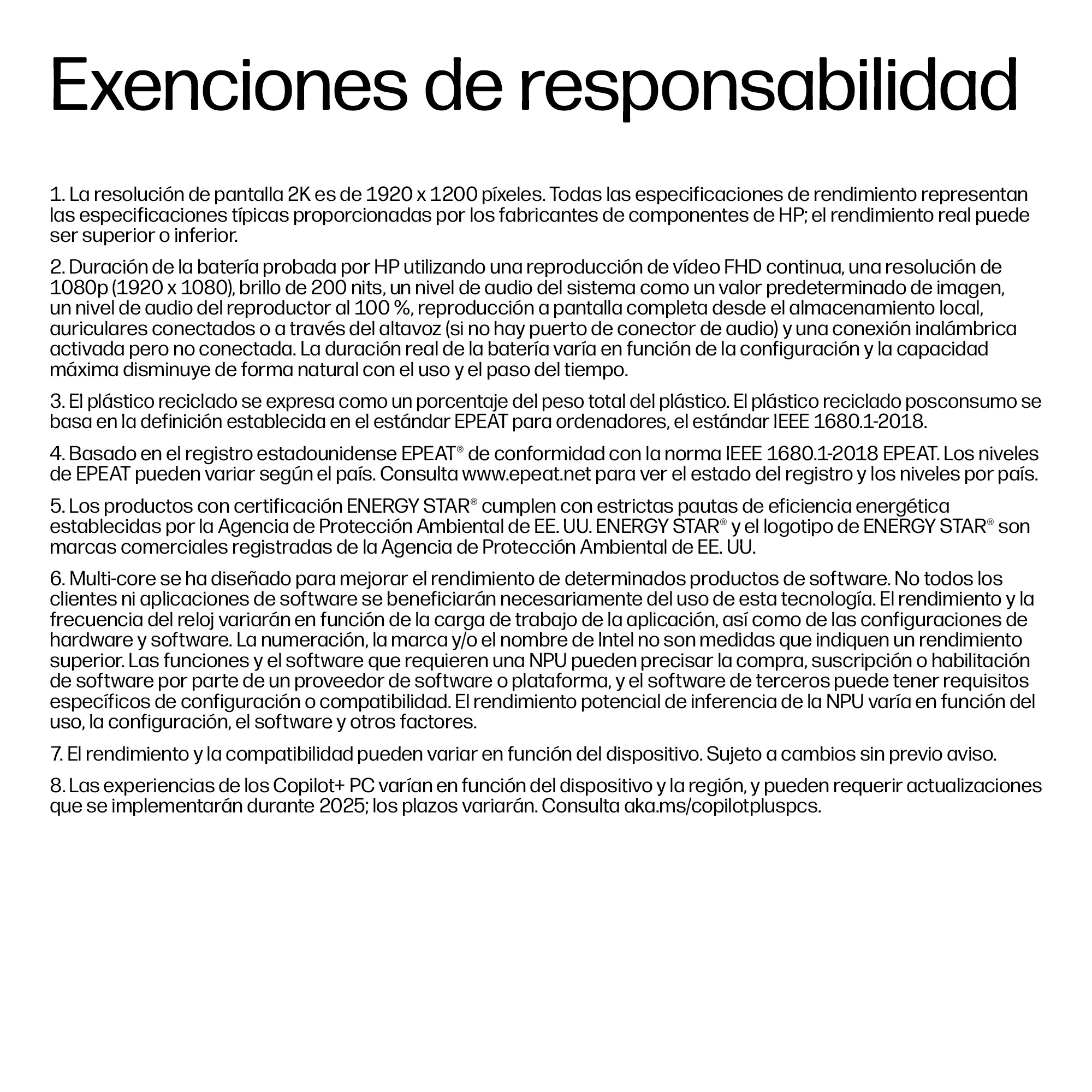 Exenciones de responsabilidad

1. La resolución de pantalla 2K es de 1920 x 1200 píxeles. Todas las especificaciones de rendimiento representan las especificaciones típicas proporcionadas por los fabricantes de componentes de HP; el rendimiento real puede ser superior o inferior.

2. Duración de la batería probada por HP utilizando una reproducción de vídeo FHD continua, una resolución de 1080p (1920 x 1080), brillo de 200 nits, un nivel de audio del sistema como un valor predeterminado de imagen, un nivel de audio del reproductor al 100 %, reproducción a pantalla completa desde el almacenamiento local, auriculares conectados o a través del altavoz (si no hay puerto de conector de audio) y una conexión inalámbrica activada pero no conectada. La duración real de la batería varía en función de la configuración y la capacidad máxima disminuye de forma natural con el uso y el paso del tiempo.

3. El plástico reciclado se expresa como un porcentaje del peso total del plástico. El plástico reciclado posconsumo se basa en la definición establecida en el estándar EPEAT para ordenadores, el estándar IEEE 1680.1-2018.

4. Basado en el registro estadounidense EPEAT® de conformidad con la norma IEEE 1680.1-2018 EPEAT. Los niveles de EPEAT pueden variar según el país. Consulta www.epeat.net para ver el estado del registro y los niveles por país.

5. Los productos con certificación ENERGY STAR® cumplen con estrictas pautas de eficiencia energética establecidas por la Agencia de Protección Ambiental de EE. UU. ENERGY STAR® y el logotipo de ENERGY STAR® son marcas comerciales registradas de la Agencia de Protección Ambiental de EE. UU.

6. Multi-core se ha diseñado para mejorar el rendimiento de determinados productos de software. No todos los clientes ni aplicaciones de software se beneficiarán necesariamente del uso de esta tecnología. El rendimiento y la frecuencia del reloj variarán en función de la carga de trabajo de la aplicación, así como de las configuraciones de hardware y software. La numeración, la marca y/o el nombre de Intel no son medidas que indiquen un rendimiento superior. Las funciones y el software que requieren una NPU pueden precisar la compra, suscripción o habilitación de software por parte de un proveedor de software o plataforma, y el software de terceros puede tener requisitos específicos de configuración o compatibilidad. El rendimiento potencial de inferencia de la NPU varía en función del uso, la configuración, el software y otros factores.

7. El rendimiento y la compatibilidad pueden variar en función del dispositivo. Sujeto a cambios sin previo aviso.

8. Las experiencias de los Copilot+ PC varían en función del dispositivo y la región, y pueden requerir actualizaciones que se implementarán durante 2025; los plazos variarán. Consulta aka.ms/copilotpluspcs.